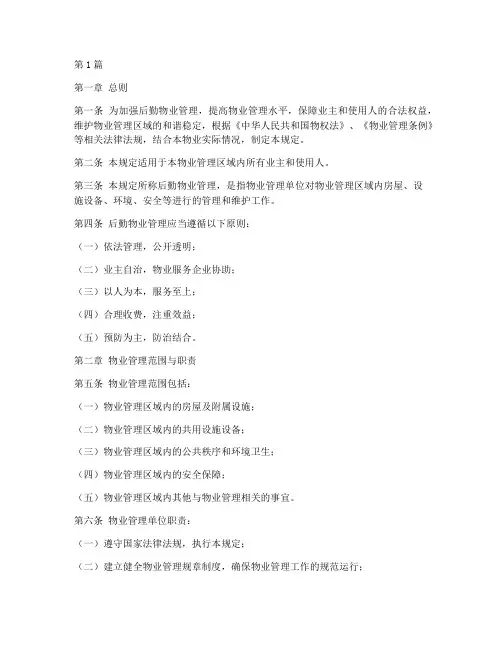 第1篇

第一章 总则

第一条 为加强后勤物业管理，提高物业管理水平，保障业主和使用人的合法权益，维护物业管理区域的和谐稳定，根据《中华人民共和国物权法》、《物业管理条例》等相关法律法规，结合本物业实际情况，制定本规定。

第二条 本规定适用于本物业管理区域内所有业主和使用人。

第三条 本规定所称后勤物业管理，是指物业管理单位对物业管理区域内房屋、设施设备、环境、安全等进行的管理和维护工作。

第四条 后勤物业管理应当遵循以下原则：

（一）依法管理，公开透明；

（二）业主自治，物业服务企业协助；

（三）以人为本，服务至上；

（四）合理收费，注重效益；

（五）预防为主，防治结合。

第二章 物业管理范围与职责

第五条 物业管理范围包括：

（一）物业管理区域内的房屋及附属设施；

（二）物业管理区域内的共用设施设备；

（三）物业管理区域内的公共秩序和环境卫生；

（四）物业管理区域内的安全保障；

（五）物业管理区域内其他与物业管理相关的事宜。

第六条 物业管理单位职责：

（一）遵守国家法律法规，执行本规定；

（二）建立健全物业管理规章制度，确保物业管理工作的规范运行；